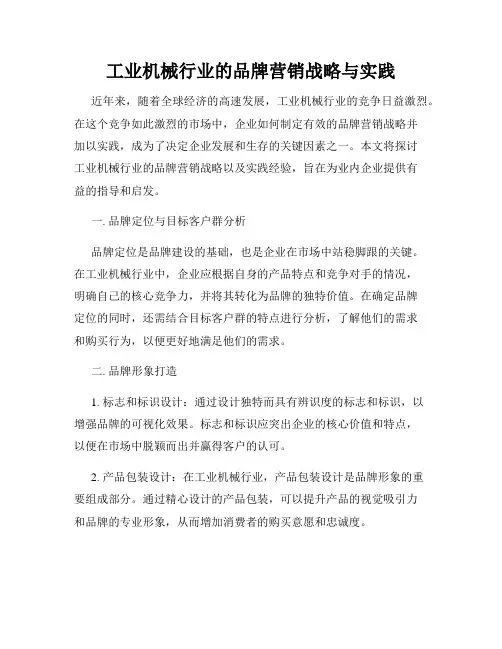 工业机械行业的品牌营销战略与实践

近年来，随着全球经济的高速发展，工业机械行业的竞争日益激烈。在这个竞争如此激烈的市场中，企业如何制定有效的品牌营销战略并加以实践，成为了决定企业发展和生存的关键因素之一。本文将探讨工业机械行业的品牌营销战略以及实践经验，旨在为业内企业提供有益的指导和启发。

一. 品牌定位与目标客户群分析

品牌定位是品牌建设的基础，也是企业在市场中站稳脚跟的关键。在工业机械行业中，企业应根据自身的产品特点和竞争对手的情况，明确自己的核心竞争力，并将其转化为品牌的独特价值。在确定品牌定位的同时，还需结合目标客户群的特点进行分析，了解他们的需求和购买行为，以便更好地满足他们的需求。

二. 品牌形象打造

1. 标志和标识设计：通过设计独特而具有辨识度的标志和标识，以增强品牌的可视化效果。标志和标识应突出企业的核心价值和特点，以便在市场中脱颖而出并赢得客户的认可。

2. 产品包装设计：在工业机械行业，产品包装设计是品牌形象的重要组成部分。通过精心设计的产品包装，可以提升产品的视觉吸引力和品牌的专业形象，从而增加消费者的购买意愿和忠诚度。